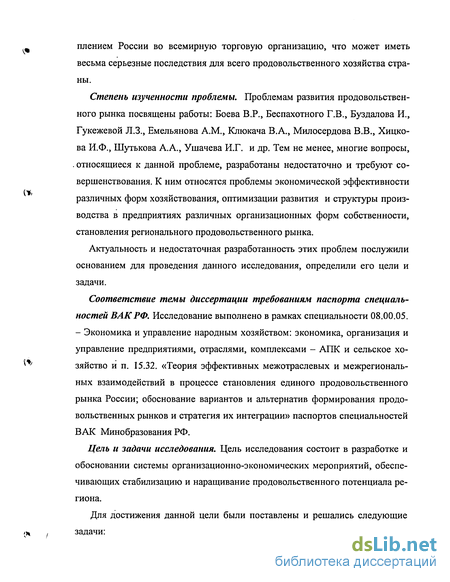 плением России во всемирную торговую организацию, что может иметь весьма серьезные последствия для всего продовольственного хозяйства страны.

Степень изученности проблемы. Проблемам развития продовольственного рынка посвящены работы: Боева В.Р., Беспахотного Г.В., Буздалова И., Гукежевой Л.З., Емельянова А.М., Клюкача В.А., Милосердова В.В., Хицкова И.Ф., Шутькова А.А., Ушачева И.Г. и др. Тем не менее, многие вопросы, относящиеся к данной проблеме, разработаны недостаточно и требуют совершенствования. К ним относятся проблемы экономической эффективности различных форм хозяйствования, оптимизации развития и структуры производства в предприятиях различных организационных форм собственности, становления регионального продовольственного рынка.

Актуальность и недостаточная разработанность этих проблем послужили основанием для проведения данного исследования, определили его цели и задачи.

Соответствие темы диссертации требованиям паспорта специальностей ВАК РФ. Исследование выполнено в рамках специальности 08.00.05. – Экономика и управление народным хозяйством: экономика, организация и управление предприятиями, отраслями, комплексами – АПК и сельское хозяйство и п. 15.32. «Теория эффективных межотраслевых и межрегиональных взаимодействий в процессе становления единого продовольственного рынка России; обоснование вариантов и альтернатив формирования продовольственных рынков и стратегия их интеграции» паспортов специальностей ВАК Минобразования РФ.

Цель и задачи исследования. Цель исследования состоит в разработке и обосновании системы организационно-экономических мероприятий, обеспечивающих стабилизацию и наращивание продовольственного потенциала региона.

Для достижения данной цели были поставлены и решались следующие задачи:

dsLib.net
библиотека диссертаций